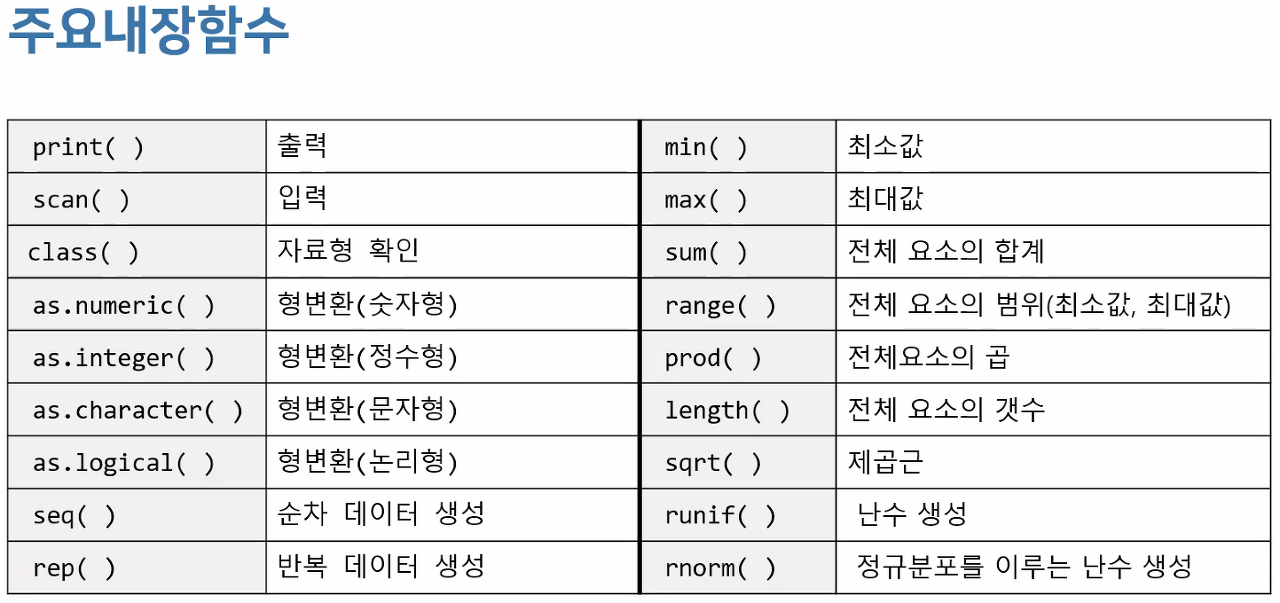 주요내장함수

| print( ) | 출력 | min( ) | 최소값 |
|---|---|---|---|
| scan( ) | 입력 | max( ) | 최대값 |
| class( ) | 자료형 확인 | sum( ) | 전체 요소의 합계 |
| as.numeric( ) | 형변환(숫자형) | range( ) | 전체 요소의 범위(최소값, 최대값) |
| as.integer( ) | 형변환(정수형) | prod( ) | 전체요소의 곱 |
| as.character( ) | 형변환(문자형) | length( ) | 전체 요소의 갯수 |
| as.logical( ) | 형변환(논리형) | sqrt( ) | 제곱근 |
| seq( ) | 순차 데이터 생성 | runif( ) | 난수 생성 |
| rep( ) | 반복 데이터 생성 | rnorm( ) | 정규분포를 이루는 난수 생성 |